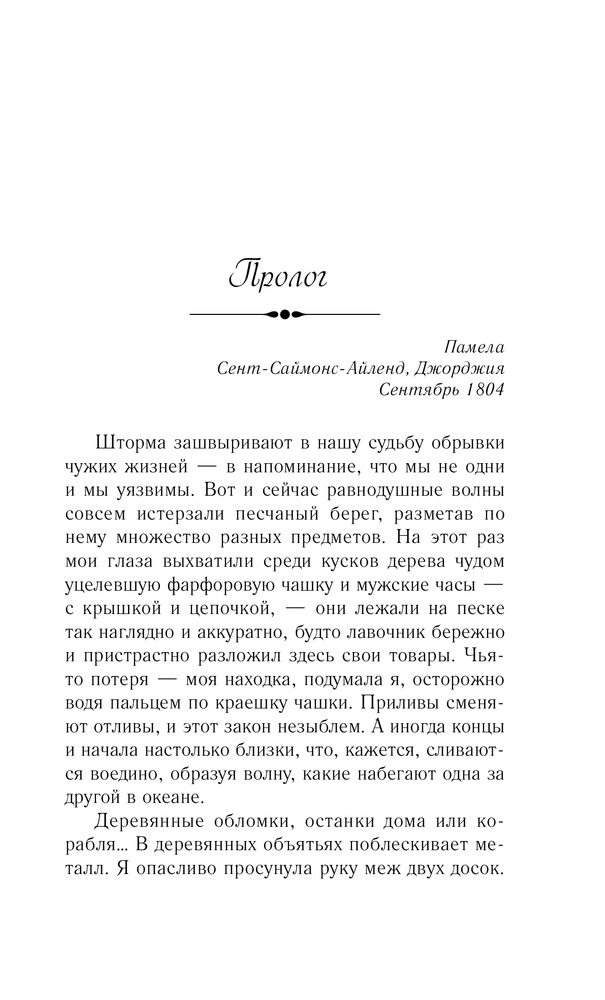 Пролог

Памела
Сент-Саймонс-Айленд, Джорджия
Сентябрь 1804

Шторма зашвыривают в нашу судьбу обрывки чужих жизней — в напоминание, что мы не одни и мы уязвимы. Вот и сейчас равнодушные волны совсем истерзали песчаный берег, разметав по нему множество разных предметов. На этот раз мои глаза выхватили среди кусков дерева чудом уцелевшую фарфоровую чашку и мужские часы — с крышкой и цепочкой, — они лежали на песке так наглядно и аккуратно, будто лавочник бережно и пристрастно разложил здесь свои товары. Чья-то потеря — моя находка, подумала я, осторожно водя пальцем по краешку чашки. Приливы сменяют отливы, и этот закон незыблем. А иногда концы и начала настолько близки, что, кажется, сливаются воедино, образуя волну, какие набегают одна за другой в океане.

Деревянные обломки, останки дома или корабля… В деревянных объятьях поблескивает металл. Я опасливо просунула руку меж двух досок.